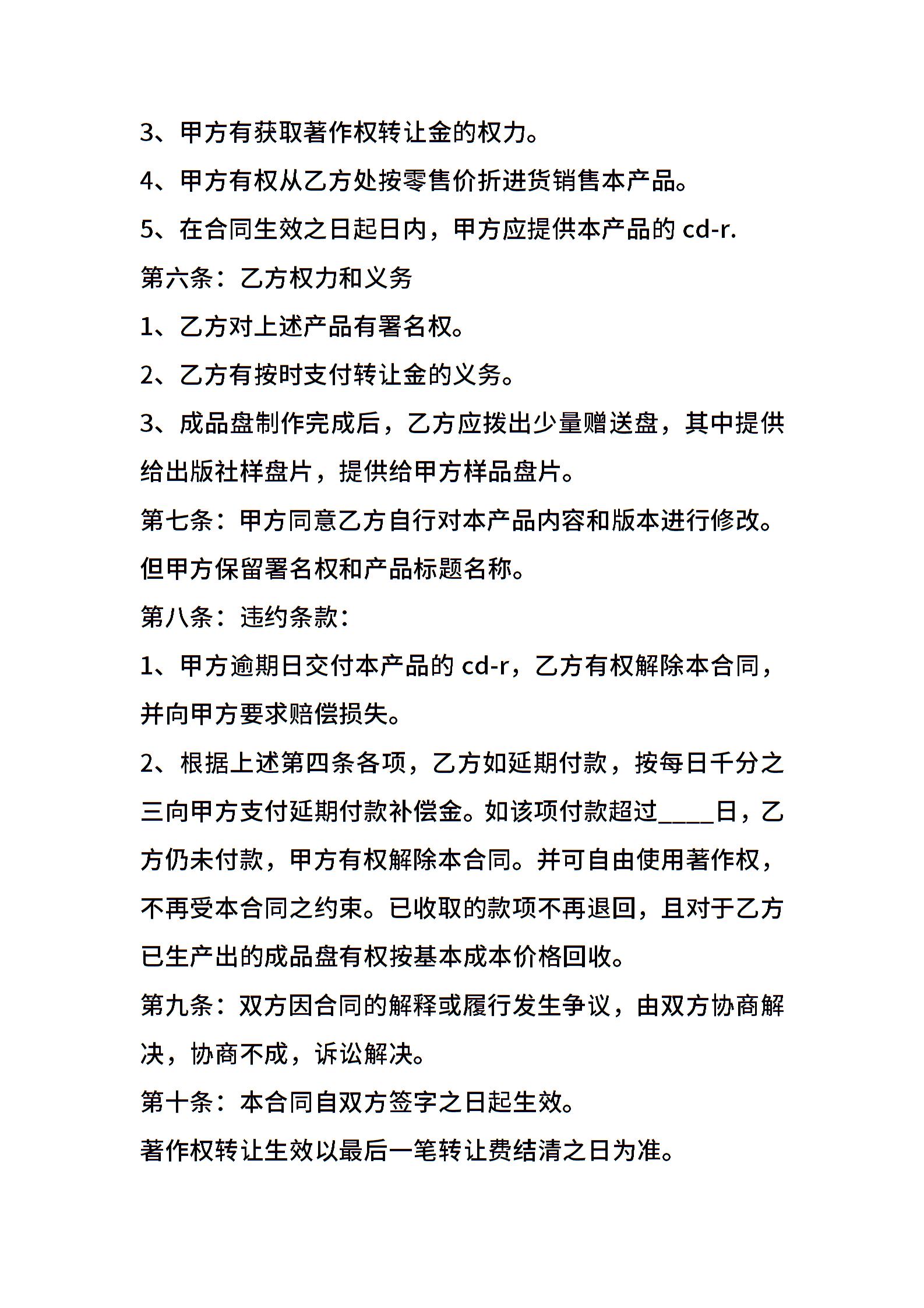 3、甲方有获取著作权转让金的权力。

4、甲方有权从乙方处按零售价折进货销售本产品。

5、在合同生效之日起日内，甲方应提供本产品的 cd-r.

第六条：乙方权力和义务

1、乙方对上述产品有署名权。

2、乙方有按时支付转让金的义务。

3、成品盘制作完成后，乙方应拨出少量赠送盘，其中提供给出版社样盘片，提供给甲方样品盘片。

第七条：甲方同意乙方自行对本产品内容和版本进行修改。但甲方保留署名权和产品标题名称。

第八条：违约条款：

1、甲方逾期日交付本产品的 cd-r，乙方有权解除本合同，并向甲方要求赔偿损失。

2、根据上述第四条各项，乙方如延期付款，按每日千分之三向甲方支付延期付款补偿金。如该项付款超过____日，乙方仍未付款，甲方有权解除本合同。并可自由使用著作权，不再受本合同之约束。已收取的款项不再退回，且对于乙方已生产出的成品盘有权按基本成本价格回收。

第九条：双方因合同的解释或履行发生争议，由双方协商解决，协商不成，诉讼解决。

第十条：本合同自双方签字之日起生效。

著作权转让生效以最后一笔转让费结清之日为准。